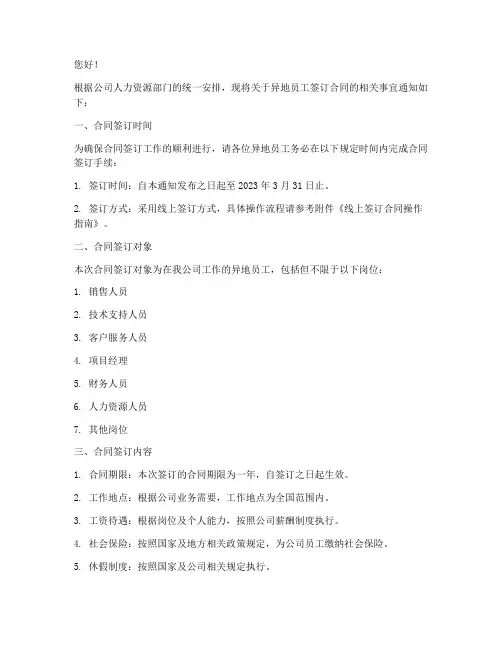 您好！

根据公司人力资源部门的统一安排，现将关于异地员工签订合同的相关事宜通知如下：

一、合同签订时间

为确保合同签订工作的顺利进行，请各位异地员工务必在以下规定时间内完成合同签订手续：

1. 签订时间：自本通知发布之日起至 2023 年 3 月 31 日止。

2. 签订方式：采用线上签订方式，具体操作流程请参考附件《线上签订合同操作指南》。

二、合同签订对象

本次合同签订对象为在我公司工作的异地员工，包括但不限于以下岗位：

1. 销售人员

2. 技术支持人员

3. 客户服务人员

4. 项目经理

5. 财务人员

6. 人力资源人员

7. 其他岗位

三、合同签订内容

1. 合同期限：本次签订的合同期限为一年，自签订之日起生效。

2. 工作地点：根据公司业务需要，工作地点为全国范围内。

3. 工资待遇：根据岗位及个人能力，按照公司薪酬制度执行。

4. 社会保险：按照国家及地方相关政策规定，为公司员工缴纳社会保险。

5. 休假制度：按照国家及公司相关规定执行。